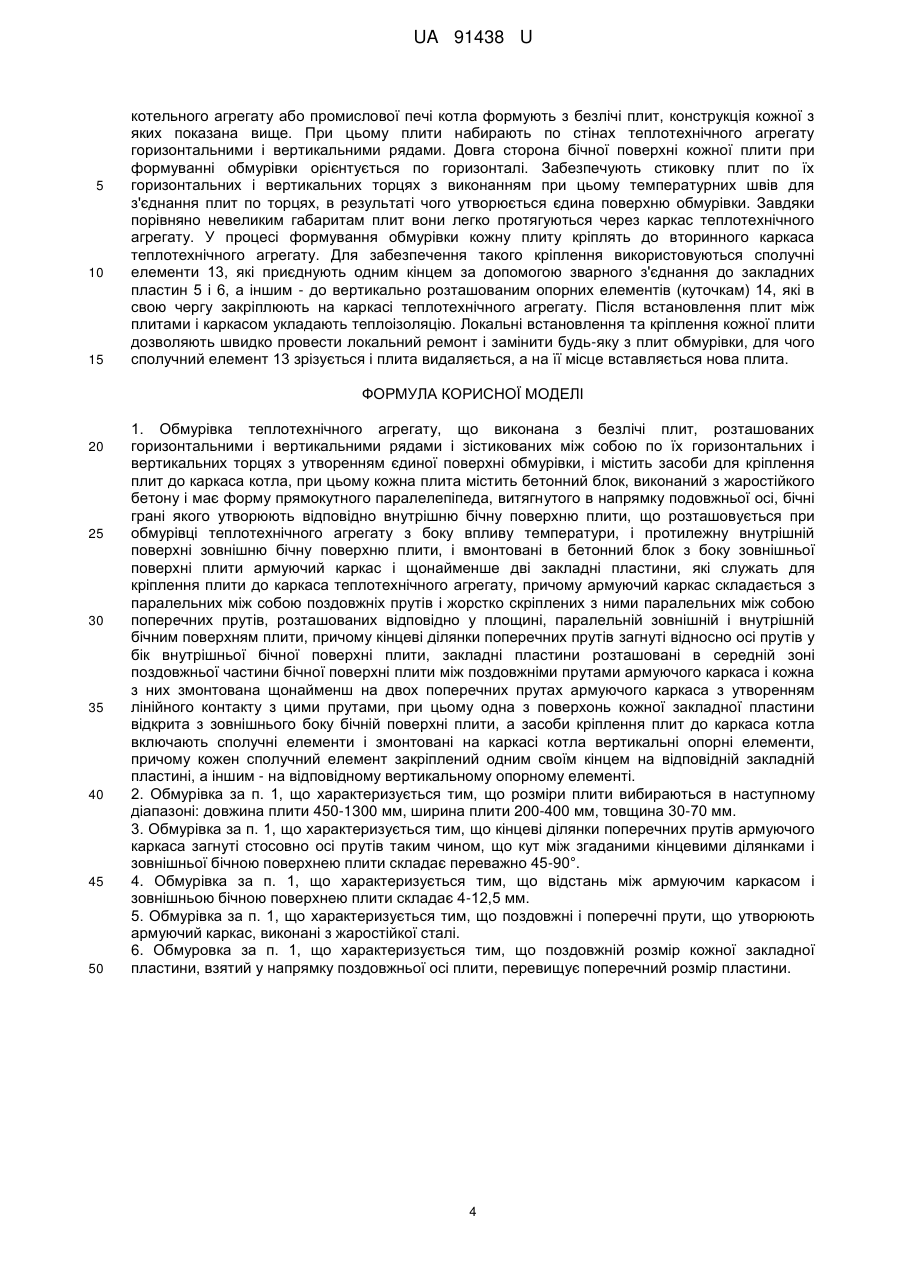 UA 91438 U

котельного агрегату або промислової печі котла формують з безлічі плит, конструкція кожної з яких показана вище. При цьому плити набирають по стінах теплотехнічного агрегату горизонтальними і вертикальними рядами. Довга сторона бічної поверхні кожної плити при формуванні обмурівки орієнтується по горизонталі. Забезпечують стиковку плит по їх горизонтальних і вертикальних торцях з виконанням при цьому температурних швів для з'єднання плит по торцях, в результаті чого утворюється єдина поверхню обмурівки. Завдяки порівняно невеликим габаритам плит вони легко протягуються через каркас теплотехнічного агрегату. У процесі формування обмурівки кожну плиту кріплять до вторинного каркаса теплотехнічного агрегату. Для забезпечення такого кріплення використовуються сполучні елементи 13, які приєднують одним кінцем за допомогою зварного з'єднання до закладних пластин 5 і 6, а іншим - до вертикально розташованим опорних елементів (куточкам) 14, які в свою чергу закріплюють на каркасі теплотехнічного агрегату. Після встановлення плит між плитами і каркасом укладають теплоізоляцію. Локальні встановлення та кріплення кожної плити дозволяють швидко провести локальний ремонт і замінити будь-яку з плит обмурівки, для чого сполучний елемент 13 зрізується і плита видаляється, а на її місце вставляється нова плита.

5
10
15

ФОРМУЛА КОРИСНОЇ МОДЕЛІ

1. Обмурівка теплотехнічного агрегату, що виконана з безлічі плит, розташованих горизонтальними і вертикальними рядами і зістикованих між собою по їх горизонтальних і вертикальних торцях з утворенням єдиної поверхні обмурівки, і містить засоби для кріплення плит до каркаса котла, при цьому кожна плита містить бетонний блок, виконаний з жаростійкого бетону і має форму прямокутного паралелепіпеда, витягнутого в напрямку подовжньої осі, бічні грані якого утворюють відповідно внутрішню бічну поверхню плити, що розташовується при обмурівці теплотехнічного агрегату з боку впливу температури, і протилежну внутрішній поверхні зовнішню бічну поверхню плити, і вмонтовані в бетонний блок з боку зовнішньої поверхні плити армуючий каркас і щонайменше дві закладні пластини, які служать для кріплення плити до каркаса теплотехнічного агрегату, причому армуючий каркас складається з паралельних між собою поздовжніх прутів і жорстко скріплених з ними паралельних між собою поперечних прутів, розташованих відповідно у площині, паралельній зовнішній і внутрішній бічним поверхням плити, причому кінцеві ділянки поперечних прутів загнуті відносно осі прутів у бік внутрішньої бічної поверхні плити, закладні пластини розташовані в середній зоні поздовжньої частини бічної поверхні плити між поздовжніми прутами армуючого каркаса і кожна з них змонтована щонайменш на двох поперечних прутах армуючого каркаса з утворенням лінійного контакту з цими прутами, при цьому одна з поверхонь кожної закладної пластини відкрита з зовнішнього боку бічній поверхні плити, а засоби кріплення плит до каркаса котла включають сполучні елементи і змонтовані на каркасі котла вертикальні опорні елементи, причому кожен сполучний елемент закріплений одним своїм кінцем на відповідній закладній пластині, а іншим - на відповідному вертикальному опорному елементі.
2. Обмурівка за п. 1, що характеризується тим, що розміри плити вибираються в наступному діапазоні: довжина плити 450-1300 мм, ширина плити 200-400 мм, товщина 30-70 мм.
3. Обмурівка за п. 1, що характеризується тим, що кінцеві ділянки поперечних прутів армуючого каркаса загнуті стосовно осі прутів таким чином, що кут між згаданими кінцевими ділянками і зовнішньої бічною поверхнею плити складає переважно 45-90°.
4. Обмурівка за п. 1, що характеризується тим, що відстань між армуючим каркасом і зовнішньою бічною поверхнею плити складає 4-12,5 мм.
5. Обмурівка за п. 1, що характеризується тим, що поздовжні і поперечні прути, що утворюють армуючий каркас, виконані з жаростійкої сталі.
6. Обмуровка за п. 1, що характеризується тим, що поздовжній розмір кожної закладної пластини, взятий у напрямку поздовжньої осі плити, перевищує поперечний розмір пластини.

20
25
30
35
40
45
50

4